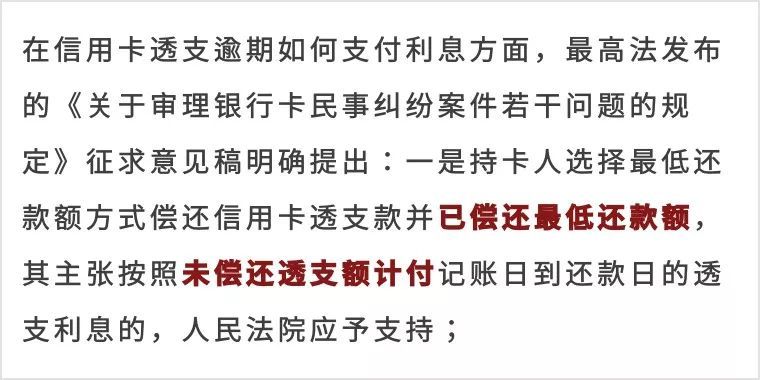 在信用卡透支逾期如何支付利息方面，最高法发布的《关于审理银行卡民事纠纷案件若干问题的规定》征求意见稿明确提出：一是持卡人选择最低还款额方式偿还信用卡透支款并已偿还最低还款额，其主张按照未偿还透支额计付记账日到还款日的透支利息的，人民法院应予支持；